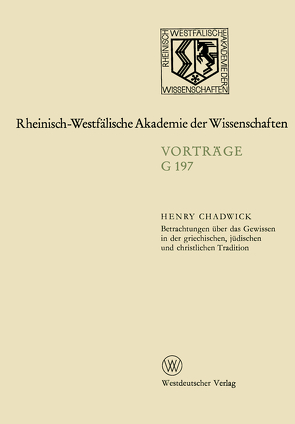 RHEINISCH WESTFÄLISCHE AKADEMIE DER WISSENSCHAFTEN

Rheinisch-Westfälische Akademie der Wissenschaften

VORTRÄGE
G 197

HENRY CHADWICK
Betrachtungen über das Gewissen in der griechischen, jüdischen und christlichen Tradition

W

Westdeutscher Verlag